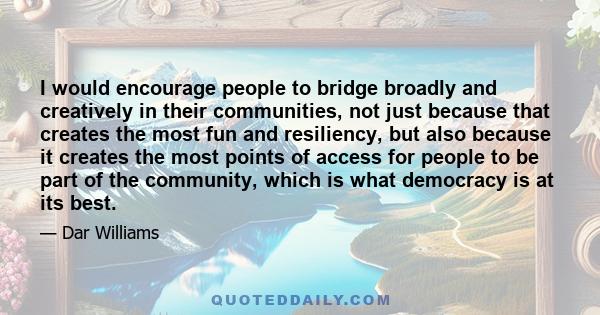 I would encourage people to bridge broadly and creatively in their communities, not just because that creates the most fun and resiliency, but also because it creates the most points of access for people to be part of the community, which is what democracy is at its best.

— Dar Williams

QUOTEDDAILY.COM